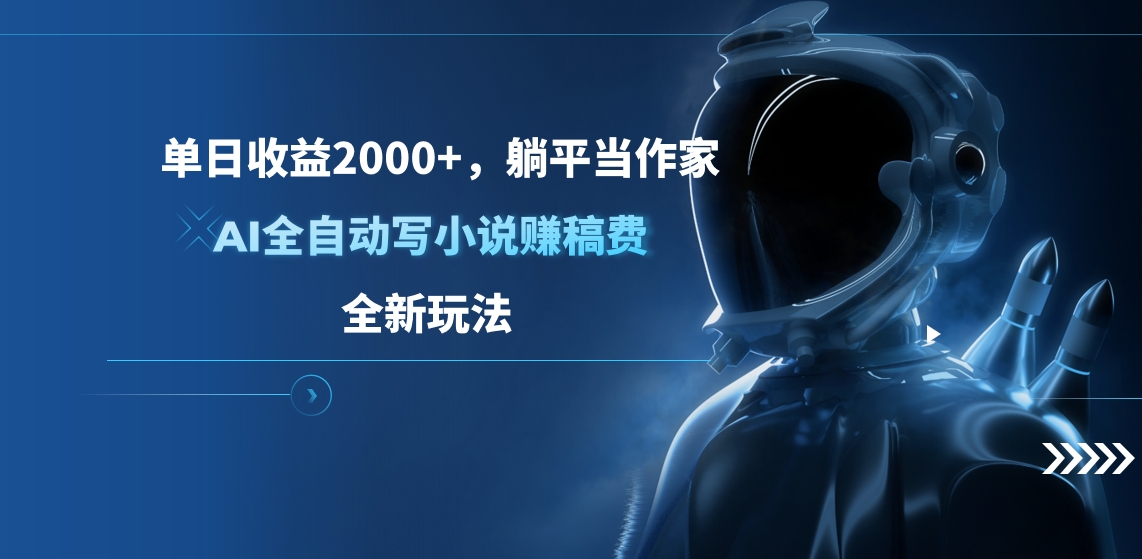 单日收益2000+，躺平当作家

AI全自动写小说赚稿费

全新玩法